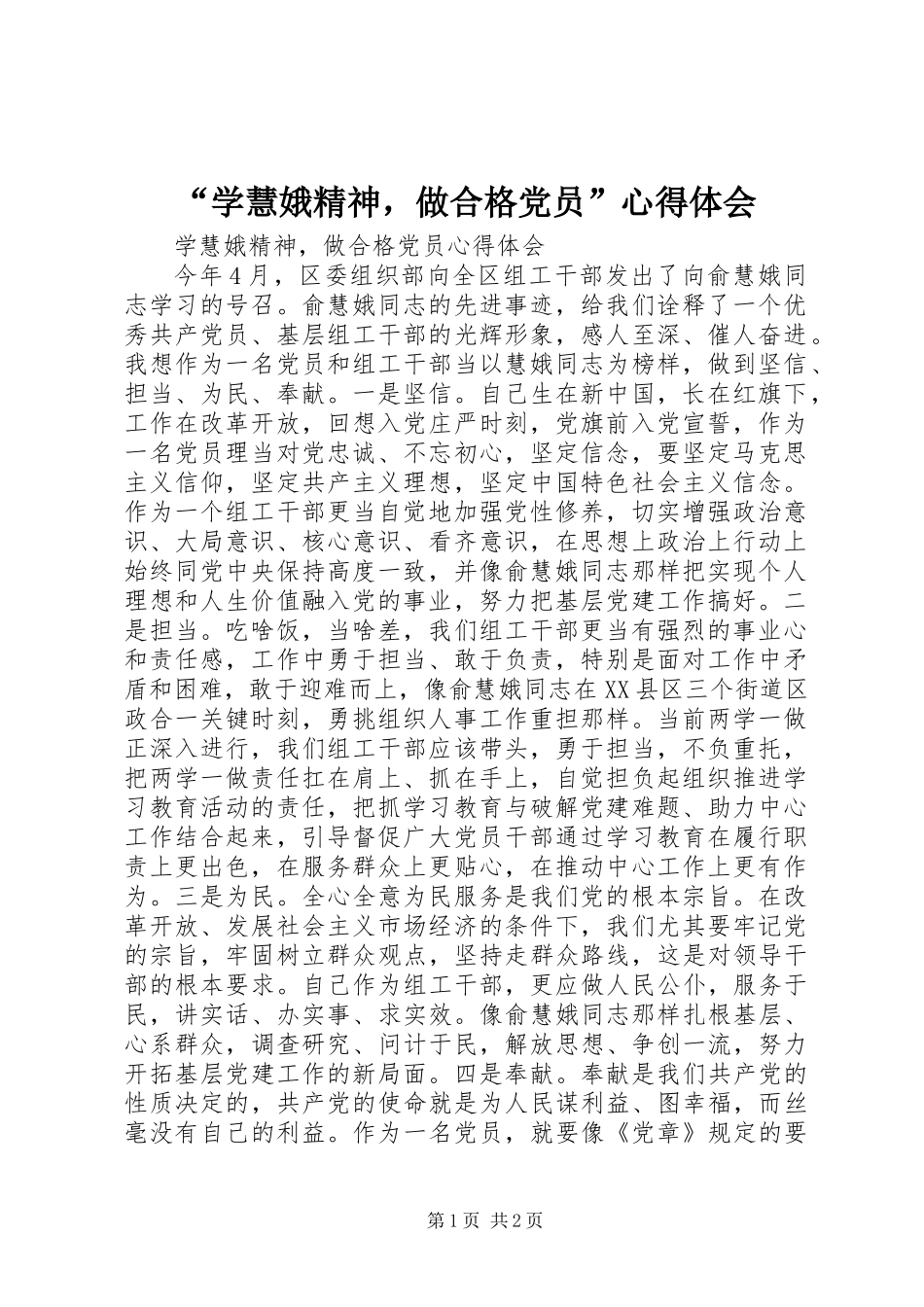 “学慧娥精神，做合格党员”心得体会

学慧娥精神，做合格党员心得体会

今年4月，区委组织部向全区组工干部发出了向俞慧娥同志学习的号召。俞慧娥同志的先进事迹，给我们诠释了一个优秀共产党员、基层组工干部的光辉形象，感人至深、催人奋进。我想作为一名党员和组工干部当以慧娥同志为榜样，做到坚信、担当、为民、奉献。一是坚信。自己生在新中国，长在红旗下，工作在改革开放，回想入党庄严时刻，党旗前入党宣誓，作为一名党员理当对党忠诚、不忘初心，坚定信念，要坚定马克思主义信仰，坚定共产主义理想，坚定中国特色社会主义信念。作为一个组工干部更当自觉地加强党性修养，切实增强政治意识、大局意识、核心意识、看齐意识，在思想上政治上行动上始终同党中央保持高度一致，并像俞慧娥同志那样把实现个人理想和人生价值融入党的事业，努力把基层党建工作搞好。二是担当。吃啥饭，当啥差，我们组工干部更当有强烈的事业心和责任感，工作中勇于担当、敢于负责，特别是面对工作中矛盾和困难，敢于迎难而上，像俞慧娥同志在XX县区三个街道区政合一关键时刻，勇挑组织人事工作重担那样。当前两学一做正深入进行，我们组工干部应该带头，勇于担当，不负重托，把两学一做责任扛在肩上、抓在手上，自觉担负起组织推进学习教育活动的责任，把抓学习教育与破解党建难题、助力中心工作结合起来，引导督促广大党员干部通过学习教育在履行职责上更出色，在服务群众上更贴心，在推动中心工作上更有作为。三是为民。全心全意为民服务是我们党的根本宗旨。在改革开放、发展社会主义市场经济的条件下，我们尤其要牢记党的宗旨，牢固树立群众观点，坚持走群众路线，这是对领导干部的根本要求。自己作为组工干部，更应做人民公仆，服务于民，讲实话、办实事、求实效。像俞慧娥同志那样扎根基层、心系群众，调查研究、问计于民，解放思想、争创一流，努力开拓基层党建工作的新局面。四是奉献。奉献是我们共产党的性质决定的，共产党的使命就是为人民谋利益、图幸福，而丝毫没有自己的利益。作为一名党员，就要像《党章》规定的要

第1页 共2页